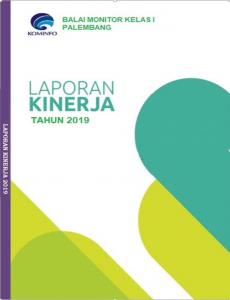 KOMINFO

BALAI MONITOR KELAS I PALEMBANG

LAPORAN KINERJA TAHUN 2019

LAPORAN KINERJA 2019